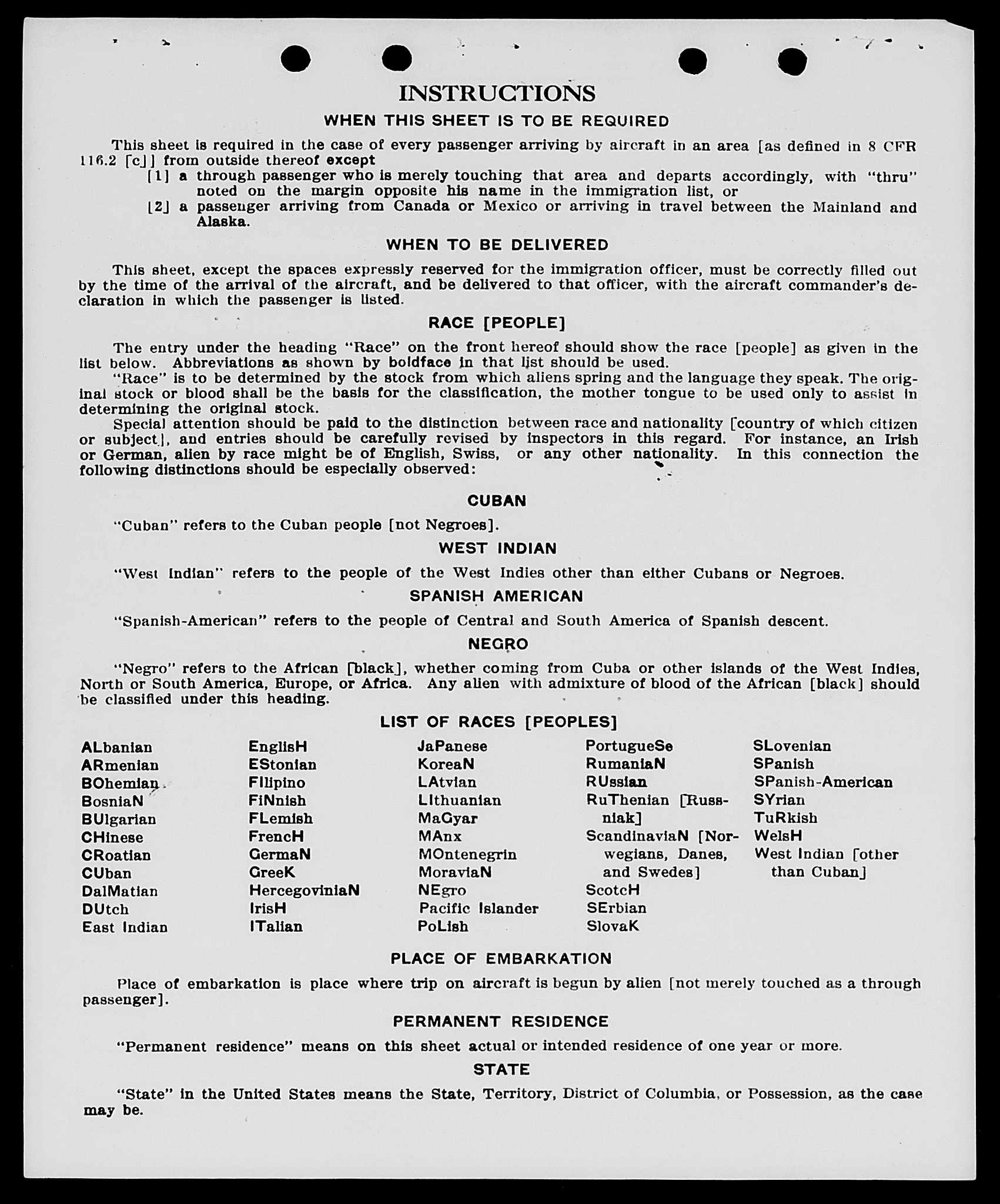 INSTRUCTIONS

WHEN THIS SHEET IS TO BE REQUIRED

This sheet is required in the case of every passenger arriving by aircraft in an area [as defined in 8 CFR 116.2 [c]] from outside thereof except

[1] a through passenger who is merely touching that area and departs accordingly, with "thru" noted on the margin opposite his name in the immigration list, or

[2] a passenger arriving from Canada or Mexico or arriving in travel between the Mainland and Alaska.

WHEN TO BE DELIVERED

This sheet, except the spaces expressly reserved for the immigration officer, must be correctly filled out by the time of the arrival of the aircraft, and be delivered to that officer, with the aircraft commander's declaration in which the passenger is listed.

RACE [PEOPLE]

The entry under the heading "Race" on the front hereof should show the race [people] as given in the list below. Abbreviations as shown by boldface in that list should be used.

"Race" is to be determined by the stock from which aliens spring and the language they speak. The original stock or blood shall be the basis for the classification, the mother tongue to be used only to assist in determining the original stock.

Special attention should be paid to the distinction between race and nationality [country of which citizen or subject], and entries should be carefully revised by inspectors in this regard. For instance, an Irish or German, alien by race might be of English, Swiss, or any other nationality. In this connection the following distinctions should be especially observed:

CUBAN

"Cuban" refers to the Cuban people [not Negroes].

WEST INDIAN

"West Indian" refers to the people of the West Indies other than either Cubans or Negroes.

SPANISH AMERICAN

"Spanish-American" refers to the people of Central and South America of Spanish descent.

NEGRO

"Negro" refers to the African [black], whether coming from Cuba or other islands of the West Indies, North or South America, Europe, or Africa. Any alien with admixture of blood of the African [black] should be classified under this heading.

LIST OF RACES [PEOPLES]

ALbanian
ARmenian
BOhemian
BosniaN
BUlgarian
CHinese
CRoatian
CUban
DalMatian
DUtch
East Indian

EnglisH
EStonian
FIlipino
FiNnish
FLemish
FrencH
GermaN
GreeK
HercegoviniaN
IrisH
ITalian

JaPanese
KoreaN
LAtvian
LIthuanian
MaGyar
MAnx
MOntenegrin
MoraviaN
NEgro
Pacific Islander
PoLish

PortugueSe
RumaniaN
RUssian
RuThenian [Russniak]
ScandinaviaN [Norwegians, Danes, and Swedes]
ScotcH
SErbian
SlovaK

SLovenian
SPanish
SPanish-American
SYrian
TuRkish
WelsH
West Indian [other than Cuban]

PLACE OF EMBARKATION

Place of embarkation is place where trip on aircraft is begun by alien [not merely touched as a through passenger].

PERMANENT RESIDENCE

"Permanent residence" means on this sheet actual or intended residence of one year or more.

STATE

"State" in the United States means the State, Territory, District of Columbia, or Possession, as the case may be.